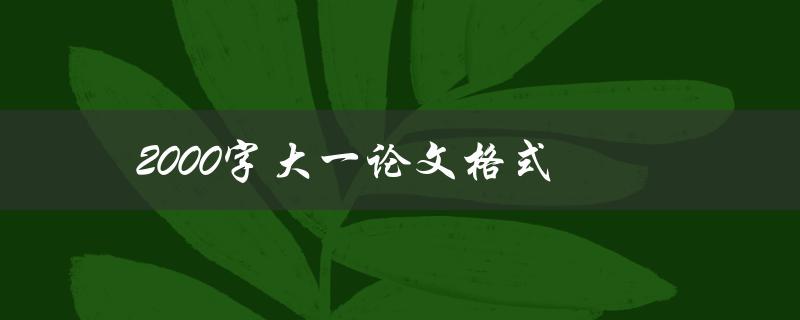 2000字 大一论文格式